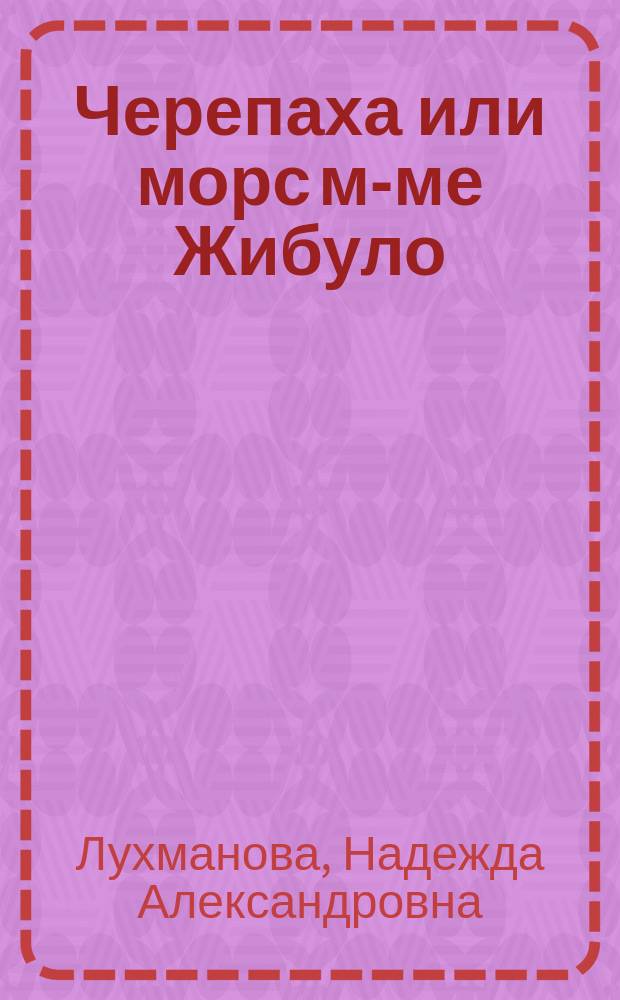 Черепаха или морс м-ме Жибуло

Лухманова, Надежда Александровна